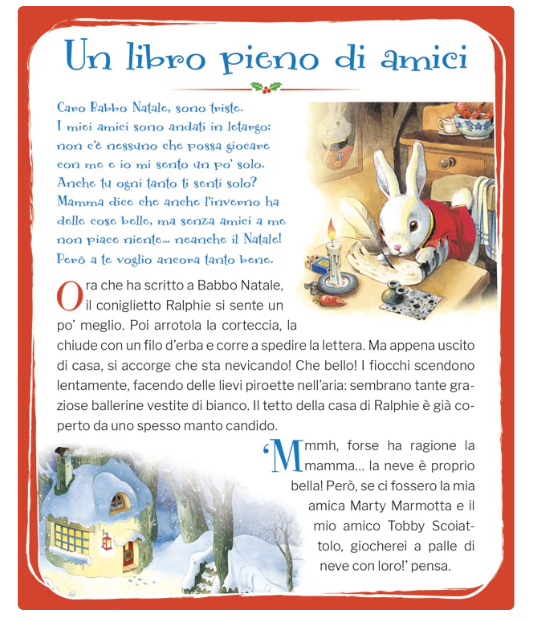 Un libro pieno di amici

Caro Babbo Natale, sono triste.
I miei amici sono andati in letargo: non c'è nessuno che possa giocare con me e io mi sento un po' solo.
Anche tu ogni tanto ti senti solo?
Mamma dice che anche l'inverno ha delle cose belle, ma senza amici a me non piace niente... neanche il Natale!
Però a te voglio ancora tanto bene.

Ora che ha scritto a Babbo Natale, il coniglietto Ralphie si sente un po' meglio. Poi arrotola la corteccia, la chiude con un filo d'erba e corre a spedire la lettera. Ma appena uscito di casa, si accorge che sta nevicando! Che bello! I fiocchi scendono lentamente, facendo delle lievi piroette nell'aria: sembrano tante graziose ballerine vestite di bianco. Il tetto della casa di Ralphie è già coperto da uno spesso manto candido.

'Mmmh, forse ha ragione la mamma... la neve è proprio bella! Però, se ci fossero la mia amica Marty Marmotta e il mio amico Tobby Scoiattolo, giocherei a palle di neve con loro!' pensa.